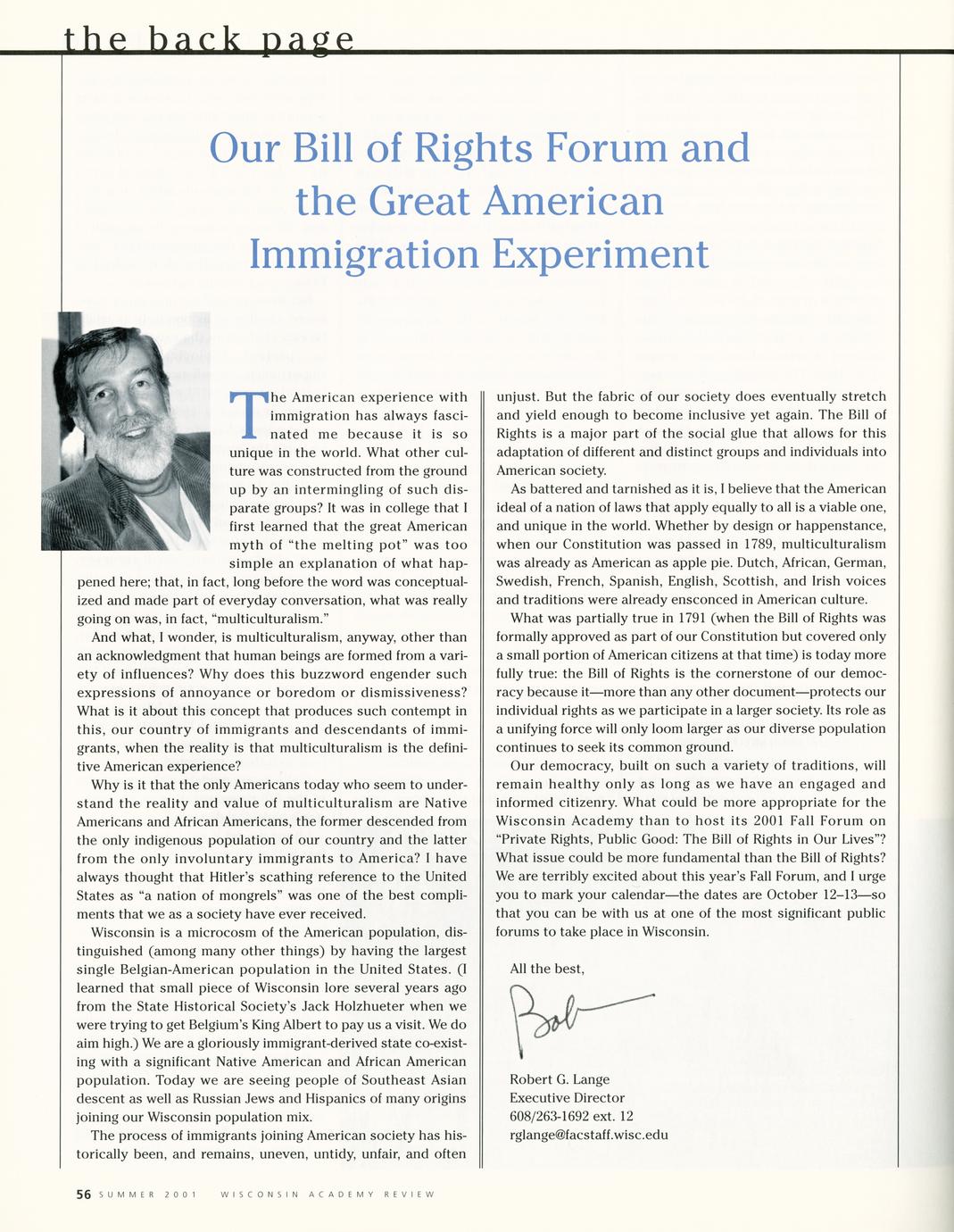 the back page

Our Bill of Rights Forum and the Great American Immigration Experiment

The American experience with immigration has always fascinated me because it is so unique in the world. What other culture was constructed from the ground up by an intermingling of such disparate groups? It was in college that I first learned that the great American myth of "the melting pot" was too simple an explanation of what happened here; that, in fact, long before the word was conceptualized and made part of everyday conversation, what was really going on was, in fact, "multiculturalism."

And what, I wonder, is multiculturalism, anyway, other than an acknowledgment that human beings are formed from a variety of influences? Why does this buzzword engender such expressions of annoyance or boredom or dismissiveness? What is it about this concept that produces such contempt in this, our country of immigrants and descendants of immigrants, when the reality is that multiculturalism is the definitive American experience?

Why is it that the only Americans today who seem to understand the reality and value of multiculturalism are Native Americans and African Americans, the former descended from the only indigenous population of our country and the latter from the only involuntary immigrants to America? I have always thought that Hitler's scathing reference to the United States as "a nation of mongrels" was one of the best compliments that we as a society have ever received.

Wisconsin is a microcosm of the American population, distinguished (among many other things) by having the largest single Belgian-American population in the United States. (I learned that small piece of Wisconsin lore several years ago from the State Historical Society's Jack Holzhueter when we were trying to get Belgium's King Albert to pay us a visit. We do aim high.) We are a gloriously immigrant-derived state co-existing with a significant Native American and African American population. Today we are seeing people of Southeast Asian descent as well as Russian Jews and Hispanics of many origins joining our Wisconsin population mix.

The process of immigrants joining American society has historically been, and remains, uneven, untidy, unfair, and often unjust. But the fabric of our society does eventually stretch and yield enough to become inclusive yet again. The Bill of Rights is a major part of the social glue that allows for this adaptation of different and distinct groups and individuals into American society.

As battered and tarnished as it is, I believe that the American ideal of a nation of laws that apply equally to all is a viable one, and unique in the world. Whether by design or happenstance, when our Constitution was passed in 1789, multiculturalism was already as American as apple pie. Dutch, African, German, Swedish, French, Spanish, English, Scottish, and Irish voices and traditions were already ensconced in American culture.

What was partially true in 1791 (when the Bill of Rights was formally approved as part of our Constitution but covered only a small portion of American citizens at that time) is today more fully true: the Bill of Rights is the cornerstone of our democracy because it—more than any other document—protects our individual rights as we participate in a larger society. Its role as a unifying force will only loom larger as our diverse population continues to seek its common ground.

Our democracy, built on such a variety of traditions, will remain healthy only as long as we have an engaged and informed citizenry. What could be more appropriate for the Wisconsin Academy than to host its 2001 Fall Forum on "Private Rights, Public Good: The Bill of Rights in Our Lives"? What issue could be more fundamental than the Bill of Rights? We are terribly excited about this year's Fall Forum, and I urge you to mark your calendar—the dates are October 12–13—so that you can be with us at one of the most significant public forums to take place in Wisconsin.

All the best,

Bob

Robert G. Lange
Executive Director
608/263-1692 ext. 12
rglange@facstaff.wisc.edu

56 SUMMER 2001 WISCONSIN ACADEMY REVIEW